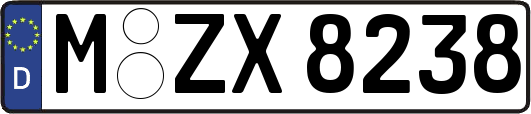 D
M ZX 8238